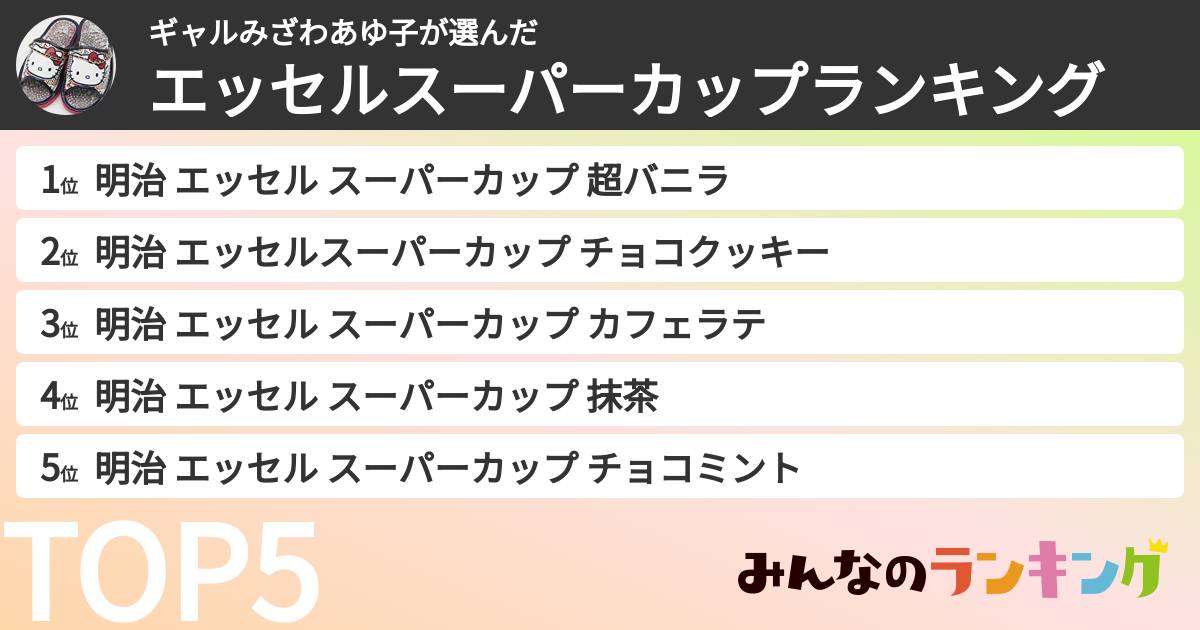 ギャルみざわあゆ子が選んだ
エッセルスーパーカップランキング

1位 明治 エッセル スーパーカップ 超バニラ
2位 明治 エッセルスーパーカップ チョコクッキー
3位 明治 エッセル スーパーカップ カフェラテ
4位 明治 エッセル スーパーカップ 抹茶
5位 明治 エッセル スーパーカップ チョコミント

TOP5

みんなのランキング